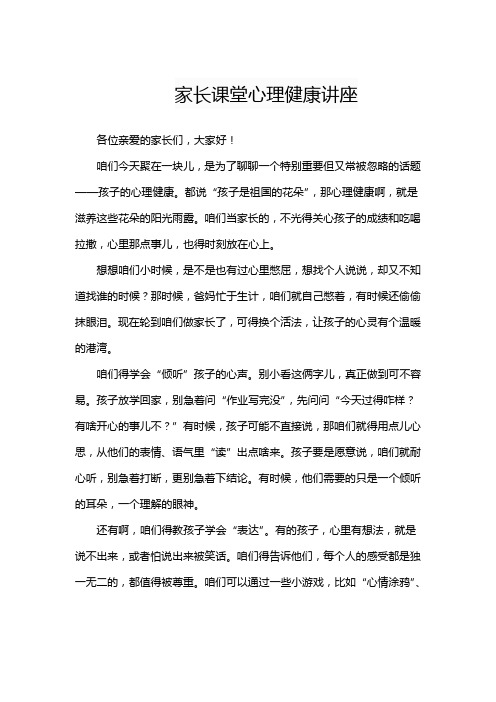 家长课堂心理健康讲座

各位亲爱的家长们，大家好！

咱们今天聚在一块儿，是为了聊聊一个特别重要但又常被忽略的话题——孩子的心理健康。都说“孩子是祖国的花朵”，那心理健康啊，就是滋养这些花朵的阳光雨露。咱们当家长的，不光得关心孩子的成绩和吃喝拉撒，心里那点事儿，也得时刻放在心上。

想想咱们小时候，是不是也有过心里憋屈，想找个人说说，却又不知道找谁的时候？那时候，爸妈忙于生计，咱们就自己憋着，有时候还偷偷抹眼泪。现在轮到咱们做家长了，可得换个活法，让孩子的心灵有个温暖的港湾。

咱们得学会“倾听”孩子的心声。别小看这俩字儿，真正做到可不容易。孩子放学回家，别急着问“作业写完没”，先问问“今天过得咋样？有啥开心的事儿不？”有时候，孩子可能不直接说，那咱们就得用点儿心思，从他们的表情、语气里“读”出点啥来。孩子要是愿意说，咱们就耐心听，别急着打断，更别急着下结论。有时候，他们需要的只是一个倾听的耳朵，一个理解的眼神。

还有啊，咱们得教孩子学会“表达”。有的孩子，心里有想法，就是说不出来，或者怕说出来被笑话。咱们得告诉他们，每个人的感受都是独一无二的，都值得被尊重。咱们可以通过一些小游戏，比如“心情涂鸦”、